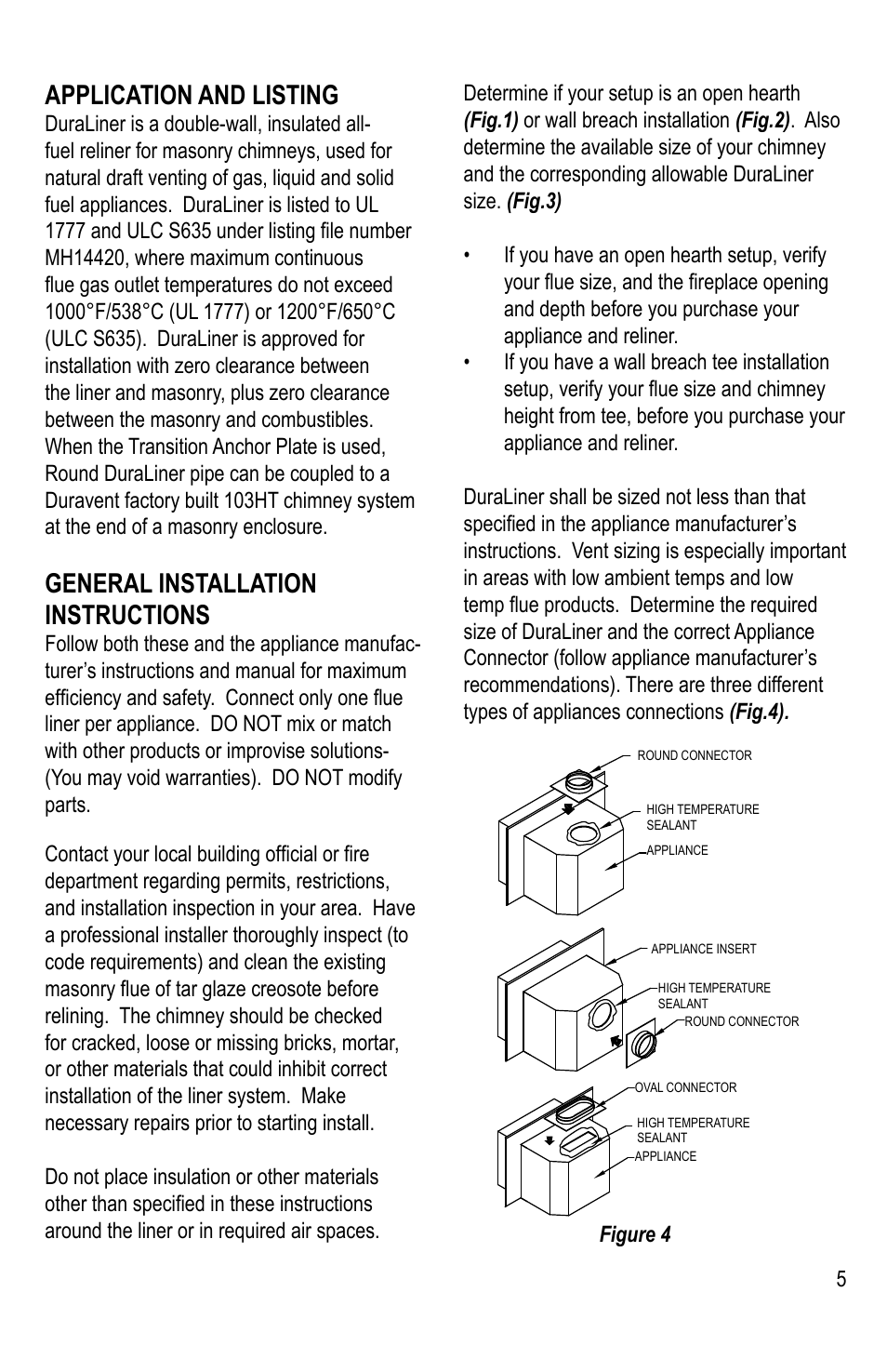 APPLICATION AND LISTING
DuraLiner is a double-wall, insulated all-fuel reliner for masonry chimneys, used for natural draft venting of gas, liquid and solid fuel appliances. DuraLiner is listed to UL 1777 and ULC S635 under listing file number MH14420, where maximum continuous flue gas outlet temperatures do not exceed 1000°F/538°C (UL 1777) or 1200°F/650°C (ULC S635). DuraLiner is approved for installation with zero clearance between the liner and masonry, plus zero clearance between the masonry and combustibles. When the Transition Anchor Plate is used, Round DuraLiner pipe can be coupled to a Duravent factory built 103HT chimney system at the end of a masonry enclosure.

GENERAL INSTALLATION INSTRUCTIONS
Follow both these and the appliance manufacturer's instructions and manual for maximum efficiency and safety. Connect only one flue liner per appliance. DO NOT mix or match with other products or improvise solutions- (You may void warranties). DO NOT modify parts.

Contact your local building official or fire department regarding permits, restrictions, and installation inspection in your area. Have a professional installer thoroughly inspect (to code requirements) and clean the existing masonry flue of tar glaze creosote before relining. The chimney should be checked for cracked, loose or missing bricks, mortar, or other materials that could inhibit correct installation of the liner system. Make necessary repairs prior to starting install.

Do not place insulation or other materials other than specified in these instructions around the liner or in required air spaces.

Determine if your setup is an open hearth (Fig.1) or wall breach installation (Fig.2). Also determine the available size of your chimney and the corresponding allowable DuraLiner size. (Fig.3)

• If you have an open hearth setup, verify your flue size, and the fireplace opening and depth before you purchase your appliance and reliner.
• If you have a wall breach tee installation setup, verify your flue size and chimney height from tee, before you purchase your appliance and reliner.

DuraLiner shall be sized not less than that specified in the appliance manufacturer's instructions. Vent sizing is especially important in areas with low ambient temps and low temp flue products. Determine the required size of DuraLiner and the correct Appliance Connector (follow appliance manufacturer's recommendations). There are three different types of appliances connections (Fig.4).

ROUND CONNECTOR
HIGH TEMPERATURE SEALANT
APPLIANCE
APPLIANCE INSERT
HIGH TEMPERATURE SEALANT
ROUND CONNECTOR
OVAL CONNECTOR
HIGH TEMPERATURE SEALANT
APPLIANCE

Figure 4

5